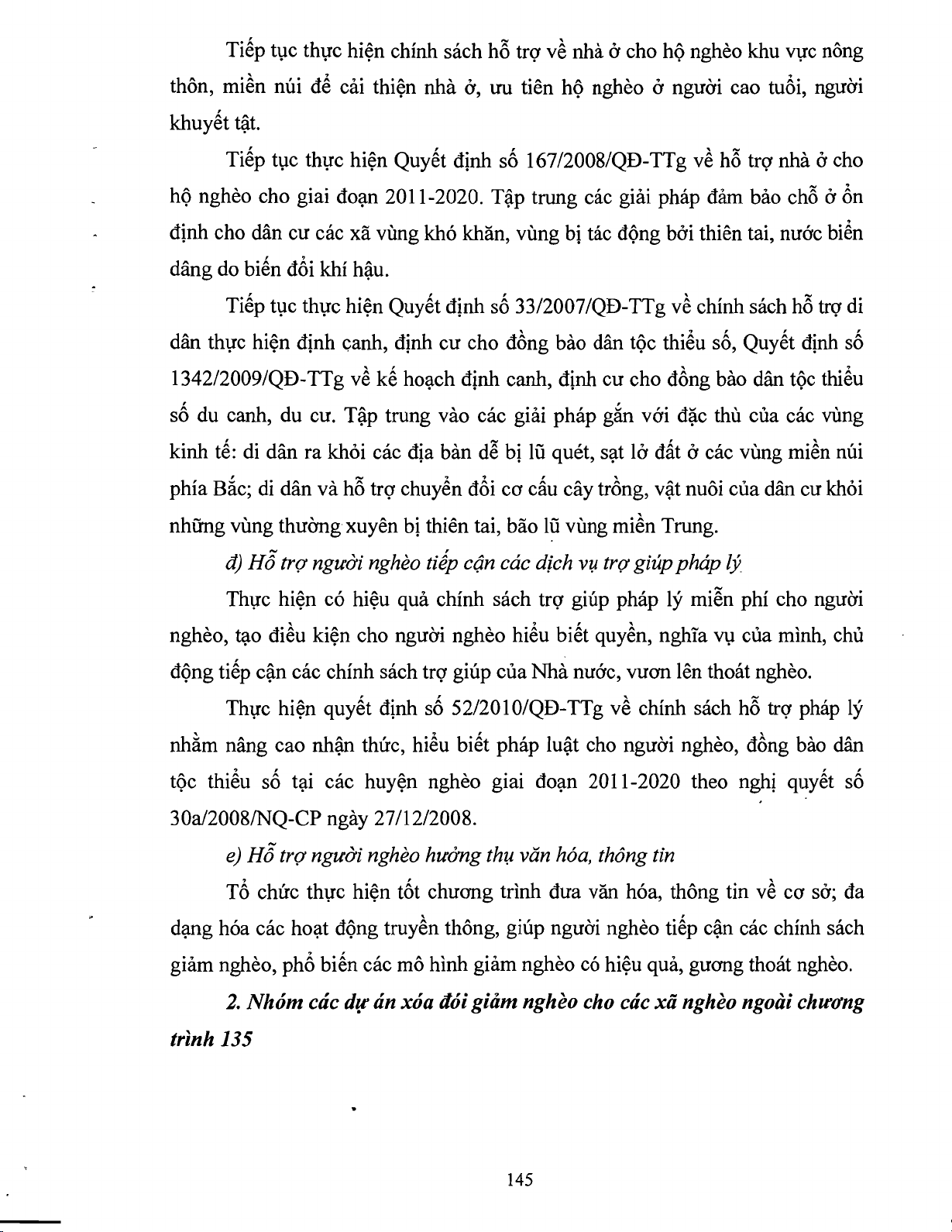 Tiếp tục thực hiện chính sách hỗ trợ về nhà ở cho hộ nghèo khu vực nông thôn, miền núi để cải thiện nhà ở, ưu tiên hộ nghèo ở người cao tuổi, người khuyết tật.

Tiếp tục thực hiện Quyết định số 167/2008/QĐ-TTg về hỗ trợ nhà ở cho hộ nghèo cho giai đoạn 2011-2020. Tập trung các giải pháp đảm bảo chỗ ở ổn định cho dân cư các xã vùng khó khăn, vùng bị tác động bởi thiên tai, nước biển dâng do biến đổi khí hậu.

Tiếp tục thực hiện Quyết định số 33/2007/QĐ-TTg về chính sách hỗ trợ di dân thực hiện định canh, định cư cho đồng bào dân tộc thiểu số, Quyết định số 1342/2009/QĐ-TTg về kế hoạch định canh, định cư cho đồng bào dân tộc thiểu số du canh, du cư. Tập trung vào các giải pháp gắn với đặc thù của các vùng kinh tế: di dân ra khỏi các địa bàn dễ bị lũ quét, sạt lở đất ở các vùng miền núi phía Bắc; di dân và hỗ trợ chuyển đổi cơ cấu cây trồng, vật nuôi của dân cư khỏi những vùng thường xuyên bị thiên tai, bão lũ vùng miền Trung.

đ) Hỗ trợ người nghèo tiếp cận các dịch vụ trợ giúp pháp lý

Thực hiện có hiệu quả chính sách trợ giúp pháp lý miễn phí cho người nghèo, tạo điều kiện cho người nghèo hiểu biết quyền, nghĩa vụ của mình, chủ động tiếp cận các chính sách trợ giúp của Nhà nước, vươn lên thoát nghèo.

Thực hiện quyết định số 52/2010/QĐ-TTg về chính sách hỗ trợ pháp lý nhằm nâng cao nhận thức, hiểu biết pháp luật cho người nghèo, đồng bào dân tộc thiểu số tại các huyện nghèo giai đoạn 2011-2020 theo nghị quyết số 30a/2008/NQ-CP ngày 27/12/2008.

e) Hỗ trợ người nghèo hưởng thụ văn hóa, thông tin

Tổ chức thực hiện tốt chương trình đưa văn hóa, thông tin về cơ sở; đa dạng hóa các hoạt động truyền thông, giúp người nghèo tiếp cận các chính sách giảm nghèo, phổ biến các mô hình giảm nghèo có hiệu quả, gương thoát nghèo.

2. Nhóm các dự án xóa đói giảm nghèo cho các xã nghèo ngoài chương trình 135

145